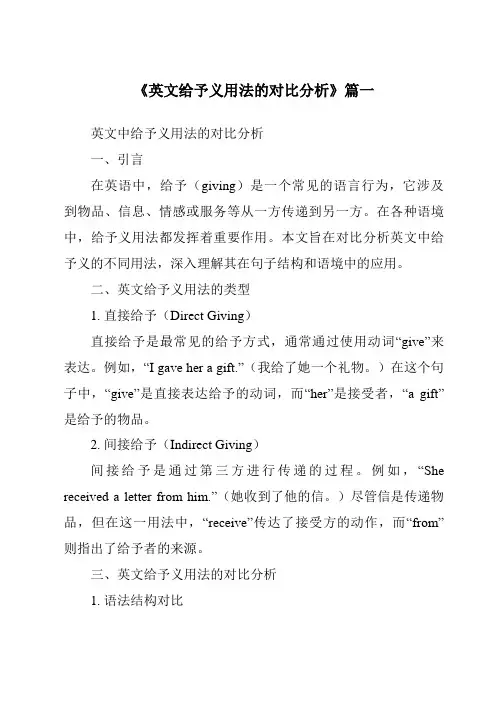 《英文给予义用法的对比分析》篇一

英文中给予义用法的对比分析

一、引言

在英语中，给予（giving）是一个常见的语言行为，它涉及到物品、信息、情感或服务等从一方传递到另一方。在各种语境中，给予义用法都发挥着重要作用。本文旨在对比分析英文中给予义的不同用法，深入理解其在句子结构和语境中的应用。

二、英文给予义用法的类型

1. 直接给予（Direct Giving）

直接给予是最常见的给予方式，通常通过使用动词“give”来表达。例如，“I gave her a gift.”（我给了她一个礼物。）在这个句子中，“give”是直接表达给予的动词，而“her”是接受者，“a gift”是给予的物品。

2. 间接给予（Indirect Giving）

间接给予是通过第三方进行传递的过程。例如，“She received a letter from him.”（她收到了他的信。）尽管信是传递物品，但在这一用法中，“receive”传达了接受方的动作，而“from”则指出了给予者的来源。

三、英文给予义用法的对比分析

1. 语法结构对比